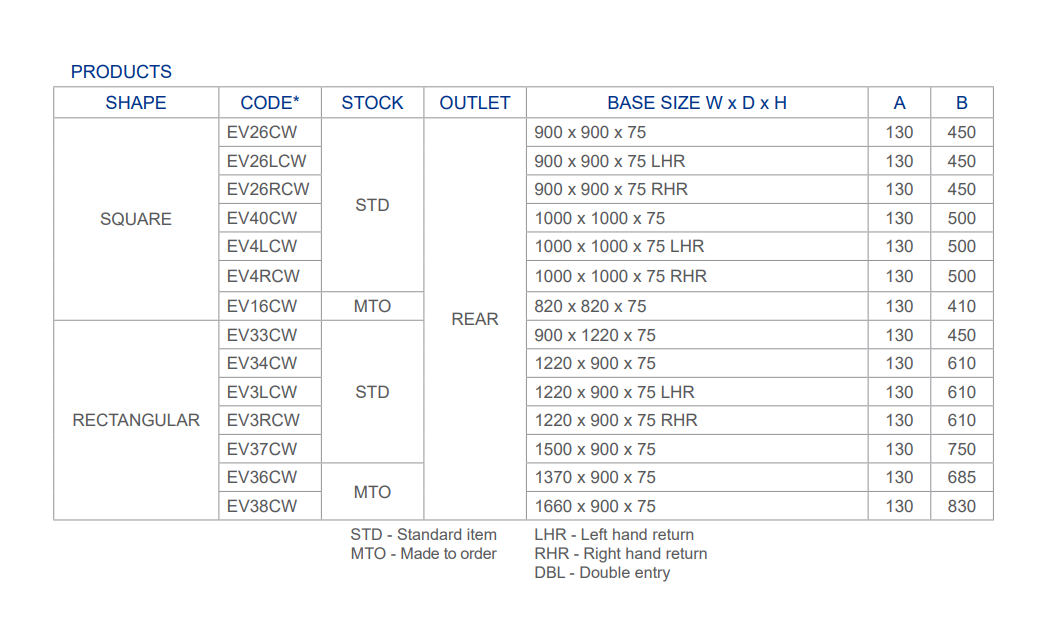 PRODUCTS

| SHAPE | CODE* | STOCK | OUTLET | BASE SIZE W x D x H | A | B |
|---|---|---|---|---|---|---|
| SQUARE | EV26CW | STD | REAR | 900 x 900 x 75 | 130 | 450 |
| | EV26LCW | | | 900 x 900 x 75 LHR | 130 | 450 |
| | EV26RCW | | | 900 x 900 x 75 RHR | 130 | 450 |
| | EV40CW | | | 1000 x 1000 x 75 | 130 | 500 |
| | EV4LCW | | | 1000 x 1000 x 75 LHR | 130 | 500 |
| | EV4RCW | | | 1000 x 1000 x 75 RHR | 130 | 500 |
| | EV16CW | MTO | | 820 x 820 x 75 | 130 | 410 |
| RECTANGULAR | EV33CW | STD | | 900 x 1220 x 75 | 130 | 450 |
| | EV34CW | | | 1220 x 900 x 75 | 130 | 610 |
| | EV3LCW | | | 1220 x 900 x 75 LHR | 130 | 610 |
| | EV3RCW | | | 1220 x 900 x 75 RHR | 130 | 610 |
| | EV37CW | | | 1500 x 900 x 75 | 130 | 750 |
| | EV36CW | MTO | | 1370 x 900 x 75 | 130 | 685 |
| | EV38CW | | | 1660 x 900 x 75 | 130 | 830 |

STD - Standard item
MTO - Made to order

LHR - Left hand return
RHR - Right hand return
DBL - Double entry